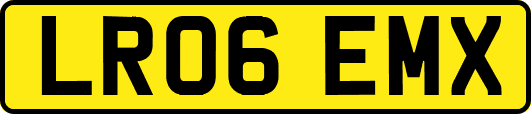 LR06 EMX